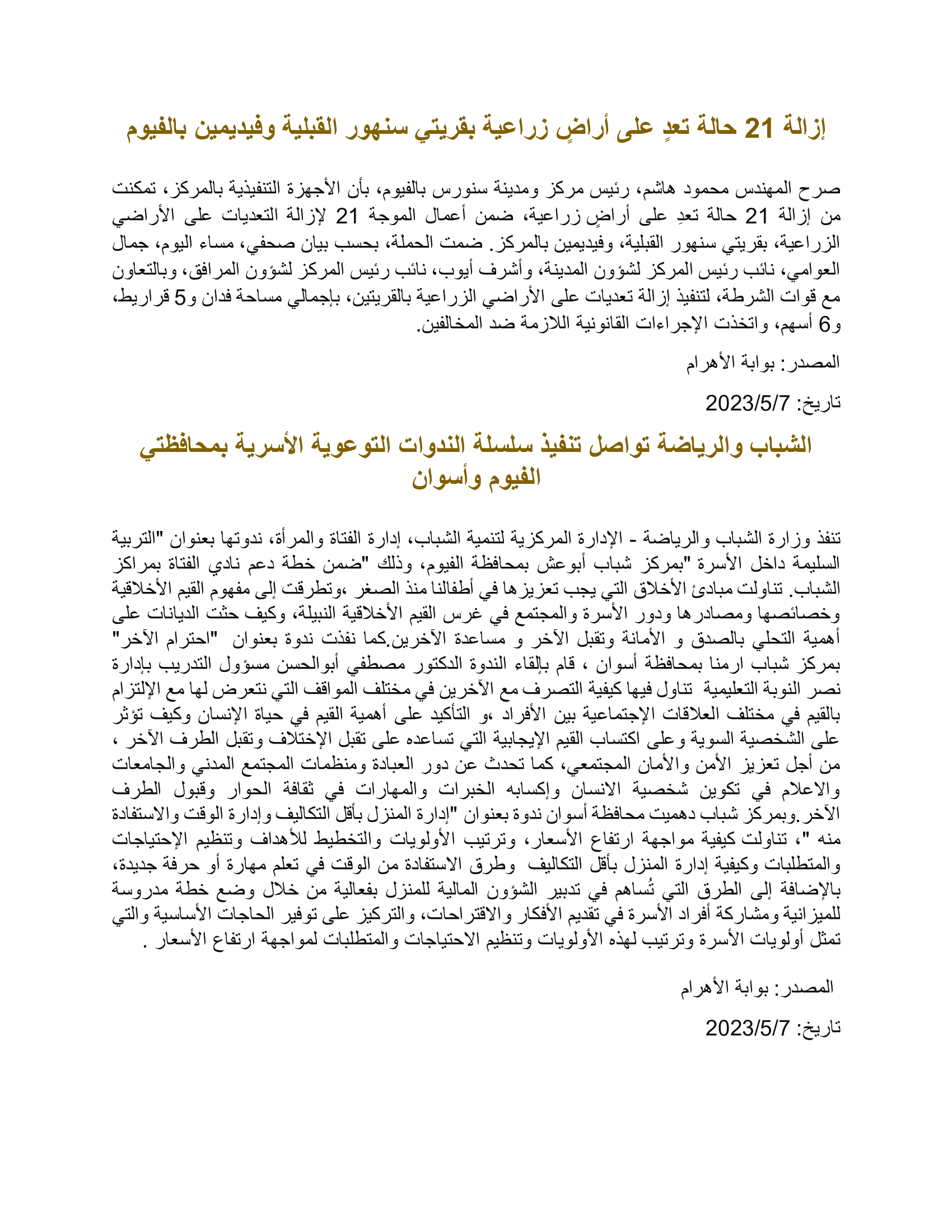 إزالة 21 حالة تعدٍ على أراضٍ زراعية بقريتي سنهور القبلية وفيديمين بالفيوم

صرح المهندس محمود هاشم، رئيس مركز ومدينة سنورس بالفيوم، بأن الأجهزة التنفيذية بالمركز، تمكنت من إزالة 21 حالة تعدٍ على أراضٍ زراعية، ضمن أعمال الموجة 21 لإزالة التعديات على الأراضي الزراعية، بقريتي سنهور القبلية، وفيديمين بالمركز. ضمت الحملة، بحسب بيان صحفي، مساء اليوم، جمال العوامي، نائب رئيس المركز لشؤون المدينة، وأشرف أيوب، نائب رئيس المركز لشؤون المرافق، وبالتعاون مع قوات الشرطة، لتنفيذ إزالة تعديات على الأراضي الزراعية بالقريتين، بإجمالي مساحة فدان و5 قراريط، و6 أسهم، واتخذت الإجراءات القانونية اللازمة ضد المخالفين.

المصدر: بوابة الأهرام

تاريخ: 2023/5/7

الشباب والرياضة تواصل تنفيذ سلسلة الندوات التوعوية الأسرية بمحافظتي الفيوم وأسوان

تنفذ وزارة الشباب والرياضة - الإدارة المركزية لتنمية الشباب، إدارة الفتاة والمرأة، ندوتها بعنوان "التربية السليمة داخل الأسرة "بمركز شباب أبوعش بمحافظة الفيوم، وذلك "ضمن خطة دعم نادي الفتاة بمراكز الشباب. تناولت مبادئ الأخلاق التي يجب تعزيزها في أطفالنا منذ الصغر ،وتطرقت إلى مفهوم القيم الأخلاقية وخصائصها ومصادرها ودور الأسرة والمجتمع في غرس القيم الأخلاقية النبيلة، وكيف حثت الديانات على أهمية التحلي بالصدق و الأمانة وتقبل الآخر و مساعدة الآخرين.كما نفذت ندوة بعنوان "احترام الآخر" بمركز شباب ارمنا بمحافظة أسوان ، قام بإلقاء الندوة الدكتور مصطفي أبوالحسن مسؤول التدريب بإدارة نصر النوبة التعليمية تناول فيها كيفية التصرف مع الآخرين في مختلف المواقف التي نتعرض لها مع الإلتزام بالقيم في مختلف العلاقات الإجتماعية بين الأفراد ،و التأكيد على أهمية القيم في حياة الإنسان وكيف تؤثر على الشخصية السوية وعلى اكتساب القيم الإيجابية التي تساعده على تقبل الإختلاف وتقبل الطرف الآخر ، من أجل تعزيز الأمن والأمان المجتمعي، كما تحدث عن دور العبادة ومنظمات المجتمع المدني والجامعات والاعلام في تكوين شخصية الانسان وإكسابه الخبرات والمهارات في ثقافة الحوار وقبول الطرف الآخر.وبمركز شباب دهميت محافظة أسوان ندوة بعنوان "إدارة المنزل بأقل التكاليف وإدارة الوقت والاستفادة منه "، تناولت كيفية مواجهة ارتفاع الأسعار، وترتيب الأولويات والتخطيط للأهداف وتنظيم الإحتياجات والمتطلبات وكيفية إدارة المنزل بأقل التكاليف وطرق الاستفادة من الوقت في تعلم مهارة أو حرفة جديدة، بالإضافة إلى الطرق التي تُساهم في تدبير الشؤون المالية للمنزل بفعالية من خلال وضع خطة مدروسة للميزانية ومشاركة أفراد الأسرة في تقديم الأفكار والاقتراحات، والتركيز على توفير الحاجات الأساسية والتي تمثل أولويات الأسرة وترتيب لهذه الأولويات وتنظيم الاحتياجات والمتطلبات لمواجهة ارتفاع الأسعار .

المصدر: بوابة الأهرام

تاريخ: 2023/5/7